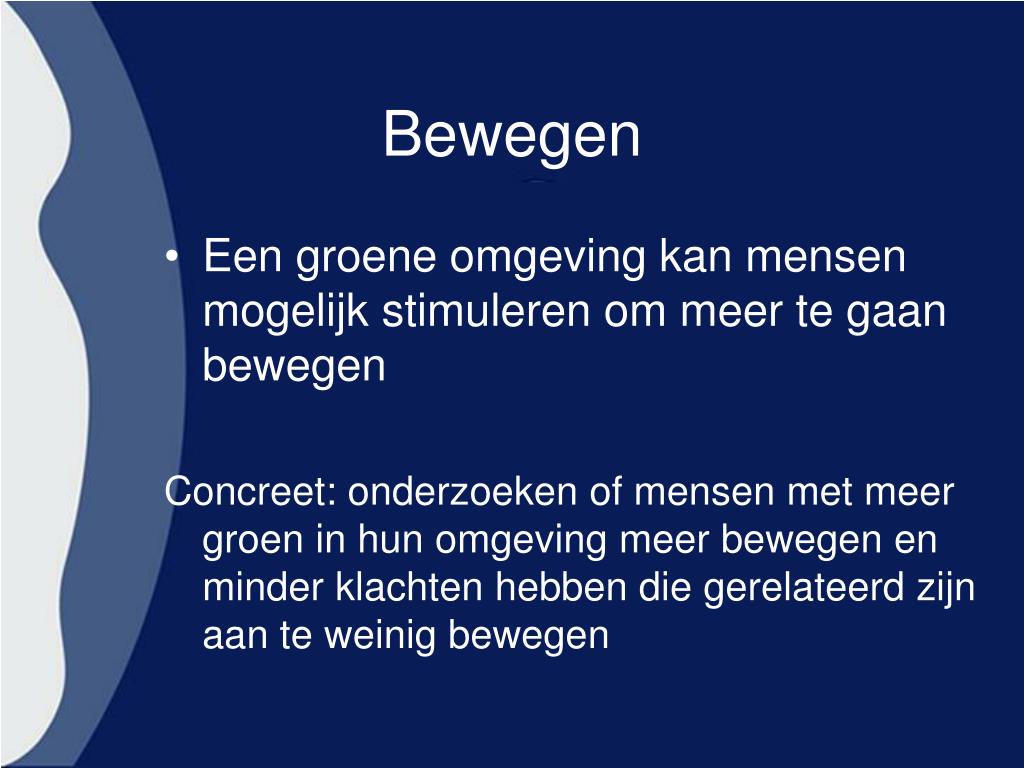 Bewegen

• Een groene omgeving kan mensen mogelijk stimuleren om meer te gaan bewegen

Concreet: onderzoeken of mensen met meer groen in hun omgeving meer bewegen en minder klachten hebben die gerelateerd zijn aan te weinig bewegen